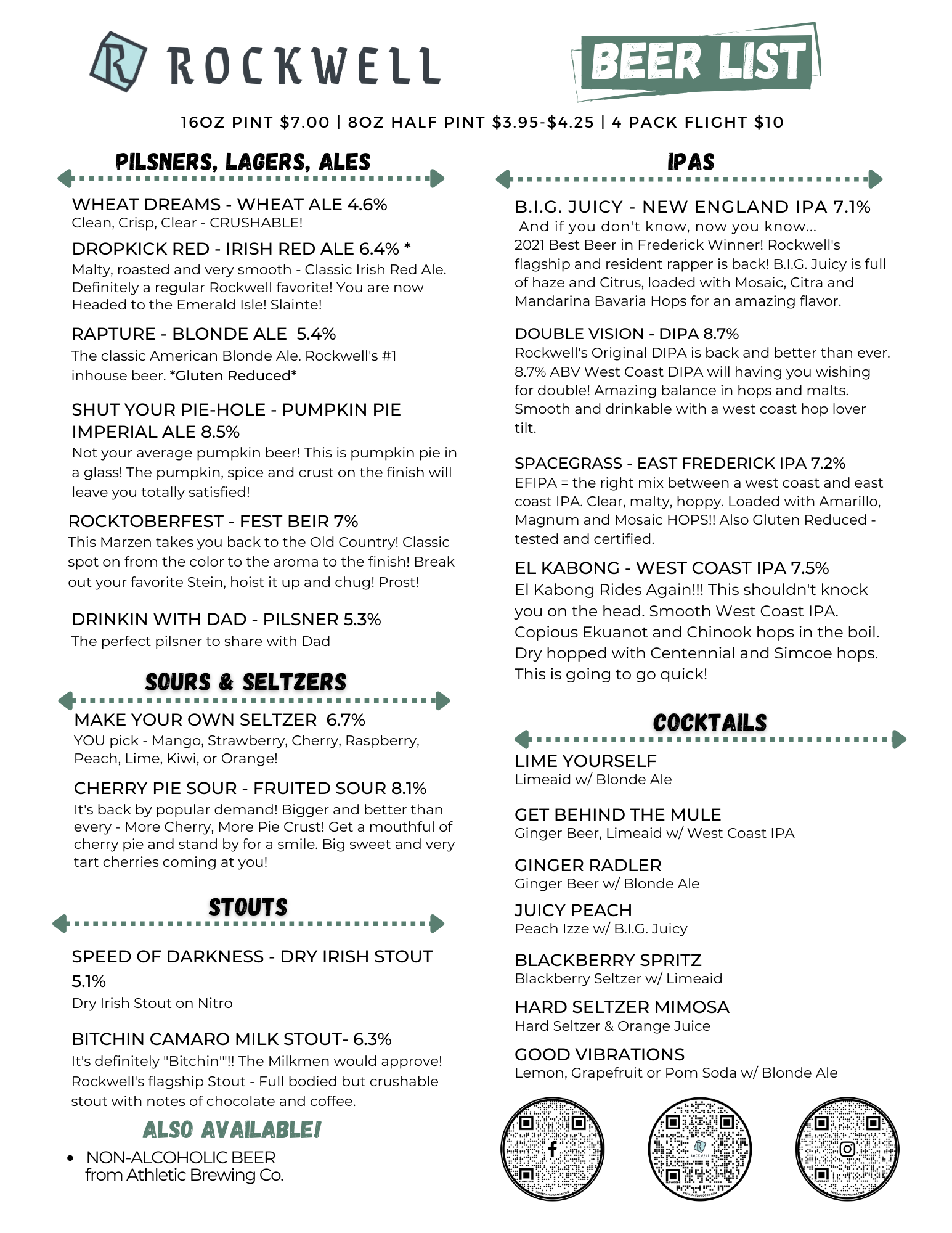 ROCKWELL

BEER LIST

16OZ PINT $7.00 | 8OZ HALF PINT $3.95-$4.25 | 4 PACK FLIGHT $10

PILSNERS, LAGERS, ALES

WHEAT DREAMS - WHEAT ALE 4.6%
Clean, Crisp, Clear - CRUSHABLE!

DROPKICK RED - IRISH RED ALE 6.4% *
Malty, roasted and very smooth - Classic Irish Red Ale. Definitely a regular Rockwell favorite! You are now Headed to the Emerald Isle! Slainte!

RAPTURE - BLONDE ALE 5.4%
The classic American Blonde Ale. Rockwell's #1 inhouse beer. *Gluten Reduced*

SHUT YOUR PIE-HOLE - PUMPKIN PIE IMPERIAL ALE 8.5%
Not your average pumpkin beer! This is pumpkin pie in a glass! The pumpkin, spice and crust on the finish will leave you totally satisfied!

ROCKTOBERFEST - FEST BEIR 7%
This Marzen takes you back to the Old Country! Classic spot on from the color to the aroma to the finish! Break out your favorite Stein, hoist it up and chug! Prost!

DRINKIN WITH DAD - PILSNER 5.3%
The perfect pilsner to share with Dad

SOURS & SELTZERS

MAKE YOUR OWN SELTZER 6.7%
YOU pick - Mango, Strawberry, Cherry, Raspberry, Peach, Lime, Kiwi, or Orange!

CHERRY PIE SOUR - FRUITED SOUR 8.1%
It's back by popular demand! Bigger and better than every - More Cherry, More Pie Crust! Get a mouthful of cherry pie and stand by for a smile. Big sweet and very tart cherries coming at you!

STOUTS

SPEED OF DARKNESS - DRY IRISH STOUT 5.1%
Dry Irish Stout on Nitro

BITCHIN CAMARO MILK STOUT- 6.3%
It's definitely "Bitchin'"!! The Milkmen would approve! Rockwell's flagship Stout - Full bodied but crushable stout with notes of chocolate and coffee.

ALSO AVAILABLE!

• NON-ALCOHOLIC BEER
from Athletic Brewing Co.

IPAS

B.I.G. JUICY - NEW ENGLAND IPA 7.1%
And if you don't know, now you know...
2021 Best Beer in Frederick Winner! Rockwell's flagship and resident rapper is back! B.I.G. Juicy is full of haze and Citrus, loaded with Mosaic, Citra and Mandarina Bavaria Hops for an amazing flavor.

DOUBLE VISION - DIPA 8.7%
Rockwell's Original DIPA is back and better than ever. 8.7% ABV West Coast DIPA will having you wishing for double! Amazing balance in hops and malts. Smooth and drinkable with a west coast hop lover tilt.

SPACEGRASS - EAST FREDERICK IPA 7.2%
EFIPA = the right mix between a west coast and east coast IPA. Clear, malty, hoppy. Loaded with Amarillo, Magnum and Mosaic HOPS!! Also Gluten Reduced - tested and certified.

EL KABONG - WEST COAST IPA 7.5%
El Kabong Rides Again!!! This shouldn't knock you on the head. Smooth West Coast IPA. Copious Ekuanot and Chinook hops in the boil. Dry hopped with Centennial and Simcoe hops. This is going to go quick!

COCKTAILS

LIME YOURSELF
Limeaid w/ Blonde Ale

GET BEHIND THE MULE
Ginger Beer, Limeaid w/ West Coast IPA

GINGER RADLER
Ginger Beer w/ Blonde Ale

JUICY PEACH
Peach Izze w/ B.I.G. Juicy

BLACKBERRY SPRITZ
Blackberry Seltzer w/ Limeaid

HARD SELTZER MIMOSA
Hard Seltzer & Orange Juice

GOOD VIBRATIONS
Lemon, Grapefruit or Pom Soda w/ Blonde Ale